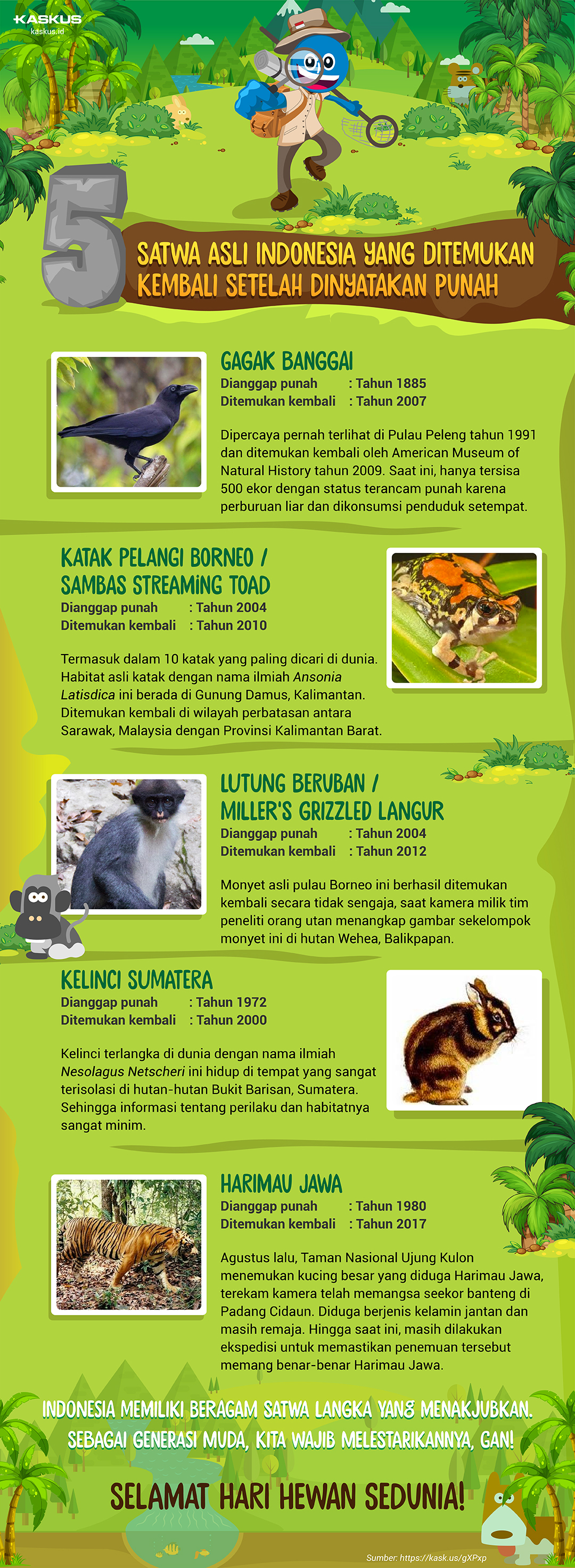 KASKUS
kaskus.id

5

SATWA ASLI INDONESIA YANG DITEMUKAN KEMBALI SETELAH DINYATAKAN PUNAH

GAGAK BANGGAI
Dianggap punah : Tahun 1885
Ditemukan kembali : Tahun 2007

Dipercaya pernah terlihat di Pulau Peleng tahun 1991 dan ditemukan kembali oleh American Museum of Natural History tahun 2009. Saat ini, hanya tersisa 500 ekor dengan status terancam punah karena perburuan liar dan dikonsumsi penduduk setempat.

KATAK PELANGI BORNEO / SAMBAS STREAMING TOAD
Dianggap punah : Tahun 2004
Ditemukan kembali : Tahun 2010

Termasuk dalam 10 katak yang paling dicari di dunia. Habitat asli katak dengan nama ilmiah Ansonia Latisdica ini berada di Gunung Damus, Kalimantan. Ditemukan kembali di wilayah perbatasan antara Sarawak, Malaysia dengan Provinsi Kalimantan Barat.

LUTUNG BERUBAN / MILLER'S GRIZZLED LANGUR
Dianggap punah : Tahun 2004
Ditemukan kembali : Tahun 2012

Monyet asli pulau Borneo ini berhasil ditemukan kembali secara tidak sengaja, saat kamera milik tim peneliti orang utan menangkap gambar sekelompok monyet ini di hutan Wehea, Balikpapan.

KELINCI SUMATERA
Dianggap punah : Tahun 1972
Ditemukan kembali : Tahun 2000

Kelinci terlangka di dunia dengan nama ilmiah Nesolagus Netscheri ini hidup di tempat yang sangat terisolasi di hutan-hutan Bukit Barisan, Sumatera. Sehingga informasi tentang perilaku dan habitatnya sangat minim.

HARIMAU JAWA
Dianggap punah : Tahun 1980
Ditemukan kembali : Tahun 2017

Agustus lalu, Taman Nasional Ujung Kulon menemukan kucing besar yang diduga Harimau Jawa, terekam kamera telah memangsa seekor banteng di Padang Cidaun. Diduga berjenis kelamin jantan dan masih remaja. Hingga saat ini, masih dilakukan ekspedisi untuk memastikan penemuan tersebut memang benar-benar Harimau Jawa.

INDONESIA MEMILIKI BERAGAM SATWA LANGKA YANG MENAKJUBKAN. SEBAGAI GENERASI MUDA, KITA WAJIB MELESTARIKANNYA, GAN!

SELAMAT HARI HEWAN SEDUNIA!

Sumber: https://kask.us/gXPxp